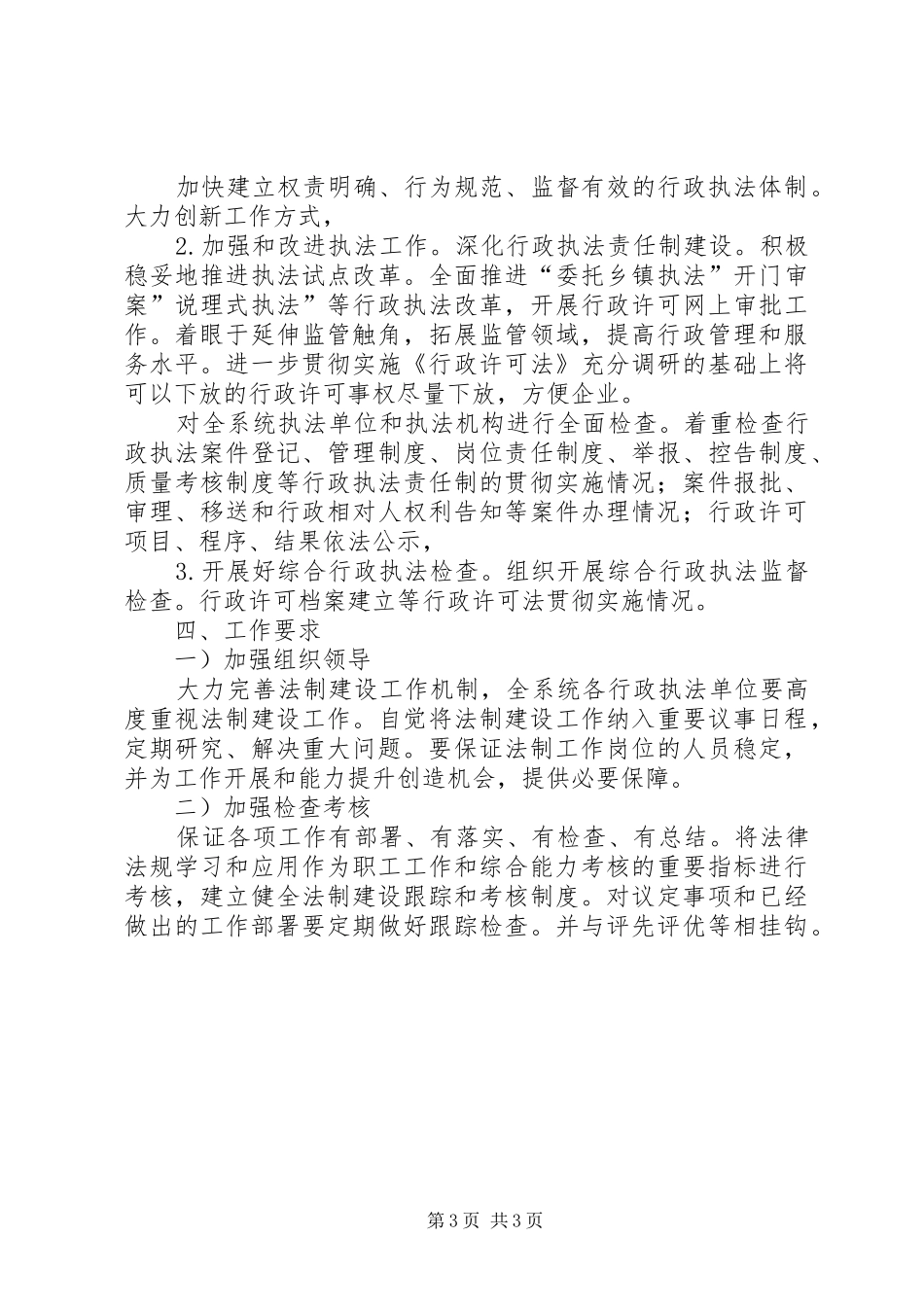 加快建立权责明确、行为规范、监督有效的行政执法体制。大力创新工作方式，

2.加强和改进执法工作。深化行政执法责任制建设。积极稳妥地推进执法试点改革。全面推进“委托乡镇执法”开门审案”说理式执法”等行政执法改革，开展行政许可网上审批工作。着眼于延伸监管触角，拓展监管领域，提高行政管理和服务水平。进一步贯彻实施《行政许可法》充分调研的基础上将可以下放的行政许可事权尽量下放，方便企业。

对全系统执法单位和执法机构进行全面检查。着重检查行政执法案件登记、管理制度、岗位责任制度、举报、控告制度、质量考核制度等行政执法责任制的贯彻实施情况；案件报批、审理、移送和行政相对人权利告知等案件办理情况；行政许可项目、程序、结果依法公示，

3.开展好综合行政执法检查。组织开展综合行政执法监督检查。行政许可档案建立等行政许可法贯彻实施情况。

四、工作要求

一）加强组织领导

大力完善法制建设工作机制，全系统各行政执法单位要高度重视法制建设工作。自觉将法制建设工作纳入重要议事日程，定期研究、解决重大问题。要保证法制工作岗位的人员稳定，并为工作开展和能力提升创造机会，提供必要保障。

二）加强检查考核

保证各项工作有部署、有落实、有检查、有总结。将法律法规学习和应用作为职工工作和综合能力考核的重要指标进行考核，建立健全法制建设跟踪和考核制度。对议定事项和已经做出的工作部署要定期做好跟踪检查。并与评先评优等相挂钩。

第3页 共3页